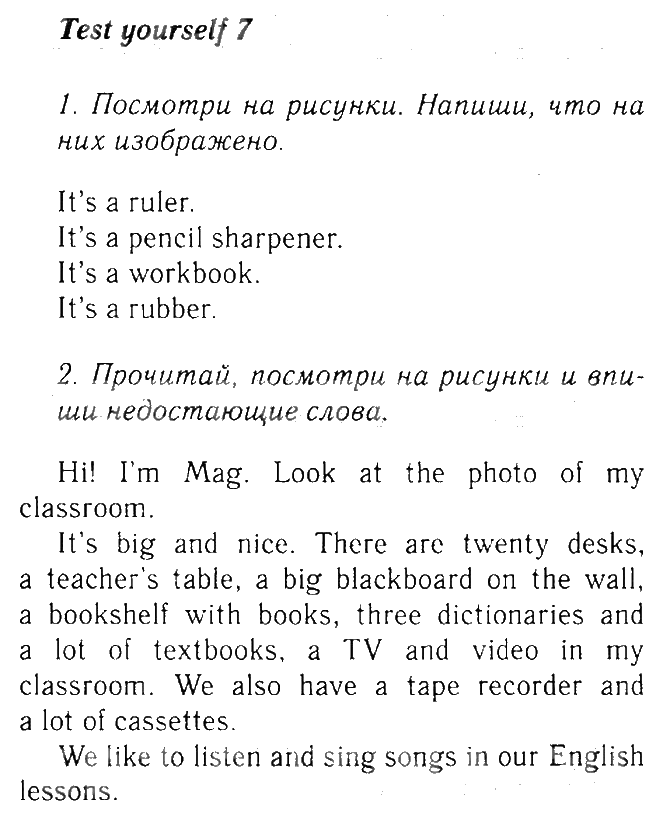 Test yourself 7

1. Посмотри на рисунки. Напиши, что на них изображено.

It's a ruler.
It's a pencil sharpener.
It's a workbook.
It's a rubber.

2. Прочитай, посмотри на рисунки и впиши недостающие слова.

Hi! I'm Mag. Look at the photo of my classroom.

It's big and nice. There are twenty desks, a teacher's table, a big blackboard on the wall, a bookshelf with books, three dictionaries and a lot of textbooks, a TV and video in my classroom. We also have a tape recorder and a lot of cassettes.

We like to listen and sing songs in our English lessons.